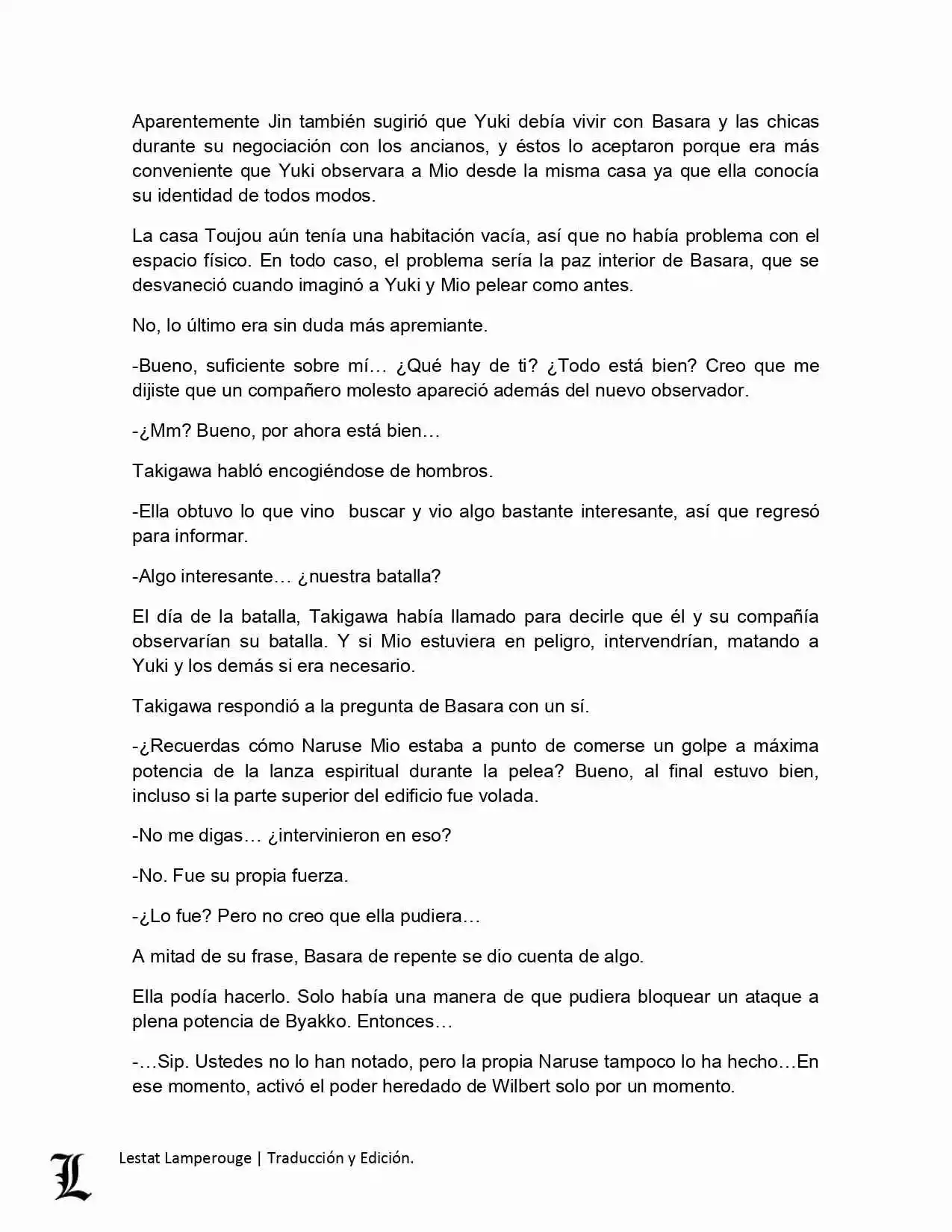 Aparentemente Jin también sugirió que Yuki debía vivir con Basara y las chicas durante su negociación con los ancianos, y éstos lo aceptaron porque era más conveniente que Yuki observara a Mio desde la misma casa ya que ella conocía su identidad de todos modos.

La casa Toujou aún tenía una habitación vacía, así que no había problema con el espacio físico. En todo caso, el problema sería la paz interior de Basara, que se desvaneció cuando imaginó a Yuki y Mio pelear como antes.

No, lo último era sin duda más apremiante.

-Bueno, suficiente sobre mí… ¿Qué hay de ti? ¿Todo está bien? Creo que me dijiste que un compañero molesto apareció además del nuevo observador.

-¿Mm? Bueno, por ahora está bien…

Takigawa habló encogiéndose de hombros.

-Ella obtuvo lo que vino buscar y vio algo bastante interesante, así que regresó para informar.

-Algo interesante… ¿nuestra batalla?

El día de la batalla, Takigawa había llamado para decirle que él y su compañía observarían su batalla. Y si Mio estuviera en peligro, intervendrían, matando a Yuki y los demás si era necesario.

Takigawa respondió a la pregunta de Basara con un sí.

-¿Recuerdas cómo Naruse Mio estaba a punto de comerse un golpe a máxima potencia de la lanza espiritual durante la pelea? Bueno, al final estuvo bien, incluso si la parte superior del edificio fue volada.

-No me digas… ¿intervinieron en eso?

-No. Fue su propia fuerza.

-¿Lo fue? Pero no creo que ella pudiera…

A mitad de su frase, Basara de repente se dio cuenta de algo.

Ella podía hacerlo. Solo había una manera de que pudiera bloquear un ataque a plena potencia de Byakko. Entonces…

-…Sip. Ustedes no lo han notado, pero la propia Naruse tampoco lo ha hecho…En ese momento, activó el poder heredado de Wilbert solo por un momento.

L Lestat Lamperouge | Traducción y Edición.